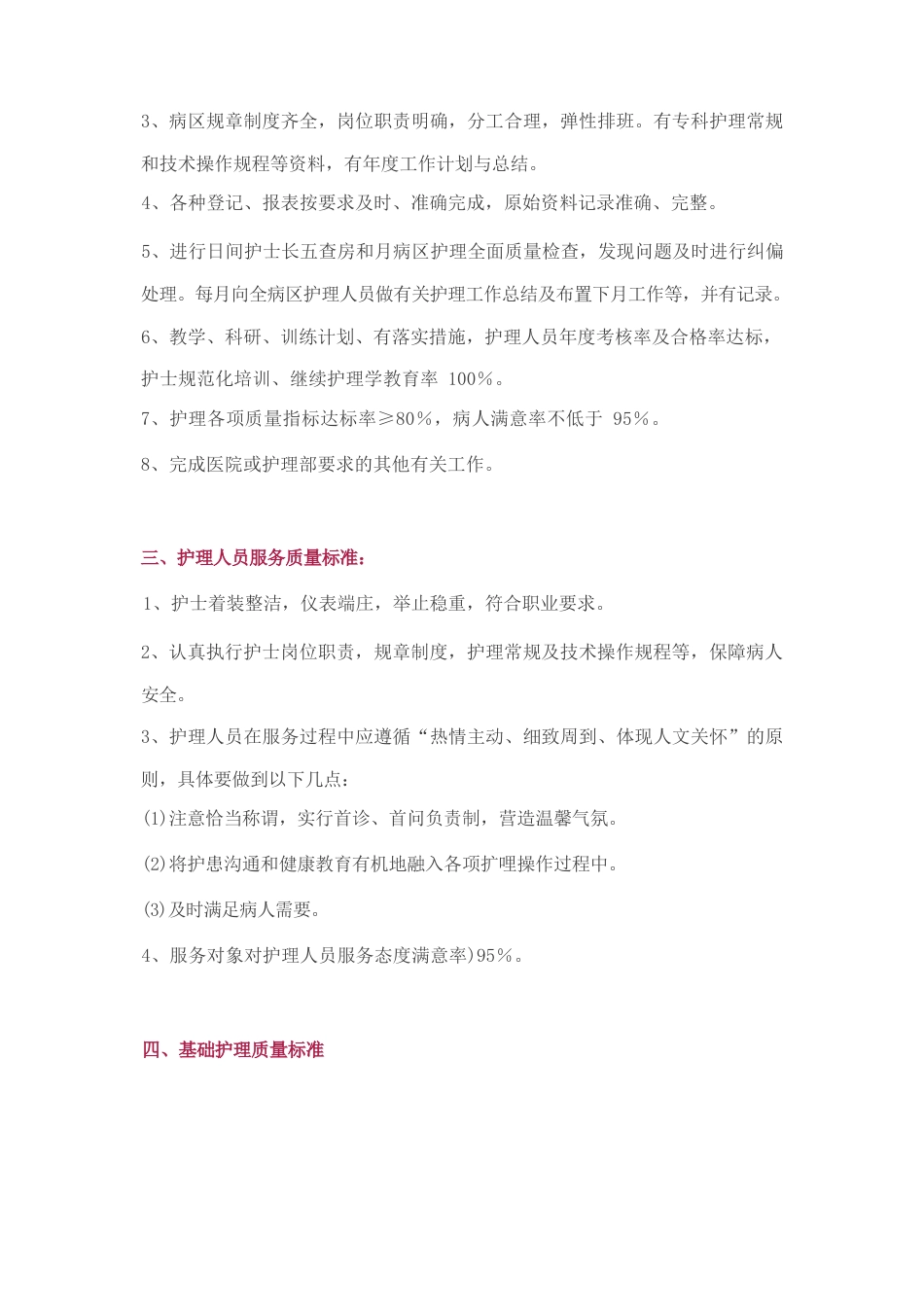 3、病区规章制度齐全，岗位职责明确，分工合理，弹性排班。有专科护理常规和技术操作规程等资料，有年度工作计划与总结。

4、各种登记、报表按要求及时、准确完成，原始资料记录准确、完整。

5、进行日间护士长五查房和月病区护理全面质量检查，发现问题及时进行纠偏处理。每月向全病区护理人员做有关护理工作总结及布置下月工作等，并有记录。

6、教学、科研、训练计划、有落实措施，护理人员年度考核率及合格率达标，护士规范化培训、继续护理学教育率 100%。

7、护理各项质量指标达标率≥80%，病人满意率不低于 95%。

8、完成医院或护理部要求的其他有关工作。

三、护理人员服务质量标准：

1、护士着装整洁，仪表端庄，举止稳重，符合职业要求。

2、认真执行护士岗位职责，规章制度，护理常规及技术操作规程等，保障病人安全。

3、护理人员在服务过程中应遵循“热情主动、细致周到、体现人文关怀”的原则，具体要做到以下几点：

(1)注意恰当称谓，实行首诊、首问负责制，营造温馨气氛。

(2)将护患沟通和健康教育有机地融入各项扩哩操作过程中。

(3)及时满足病人需要。

4、服务对象对护理人员服务态度满意率)95%。

四、基础护理质量标准